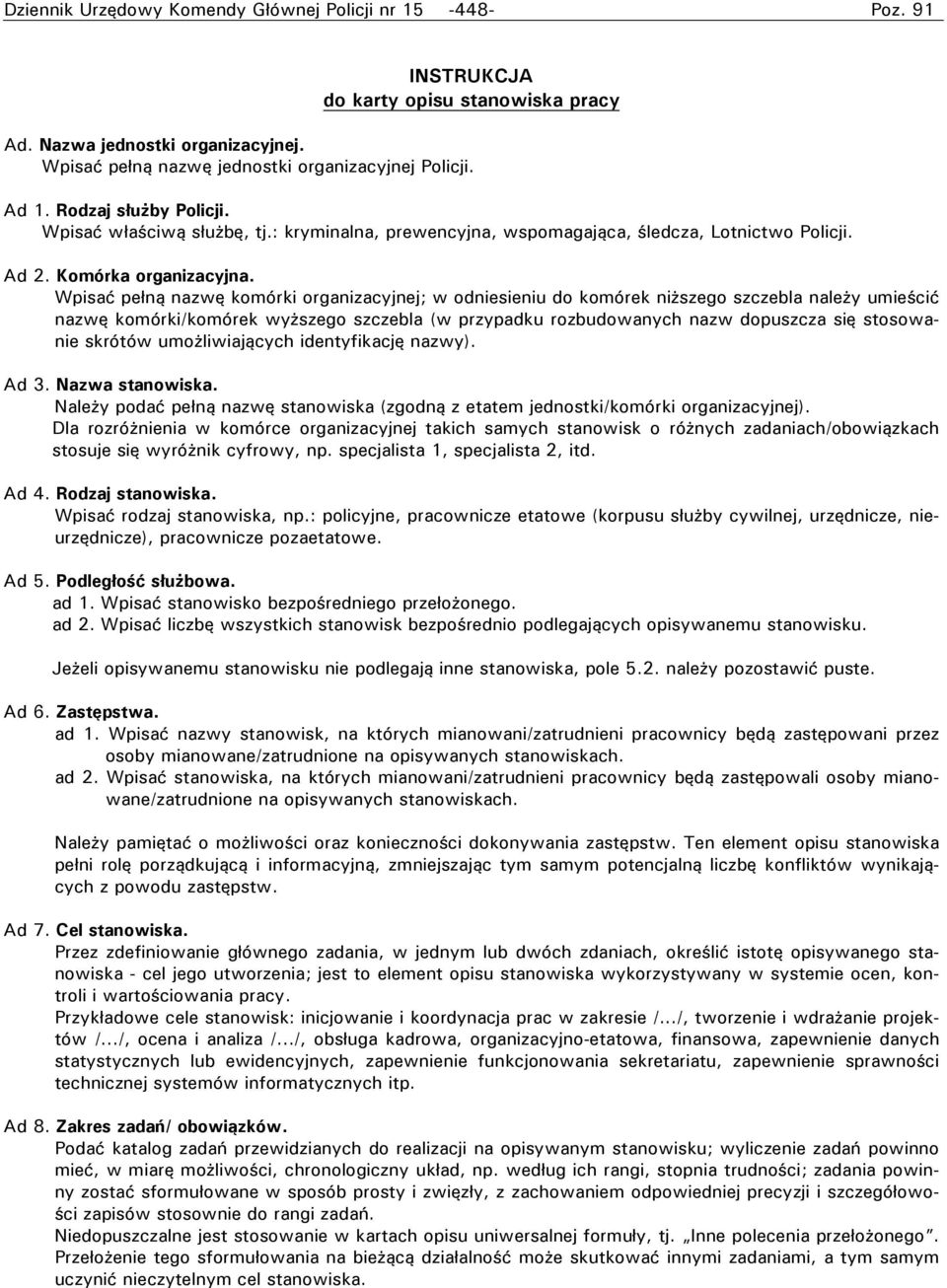 Dziennik Urzędowy Komendy Głównej Policji nr 15 -448- Poz. 91

INSTRUKCJA
do karty opisu stanowiska pracy

Ad. Nazwa jednostki organizacyjnej.
Wpisać pełną nazwę jednostki organizacyjnej Policji.

Ad 1. Rodzaj służby Policji.
Wpisać właściwą służbę, tj.: kryminalna, prewencyjna, wspomagająca, śledcza, Lotnictwo Policji.

Ad 2. Komórka organizacyjna.
Wpisać pełną nazwę komórki organizacyjnej; w odniesieniu do komórek niższego szczebla należy umieścić nazwę komórki/komórek wyższego szczebla (w przypadku rozbudowanych nazw dopuszcza się stosowanie skrótów umożliwiających identyfikację nazwy).

Ad 3. Nazwa stanowiska.
Należy podać pełną nazwę stanowiska (zgodną z etatem jednostki/komórki organizacyjnej).
Dla rozróżnienia w komórce organizacyjnej takich samych stanowisk o różnych zadaniach/obowiązkach stosuje się wyróżnik cyfrowy, np. specjalista 1, specjalista 2, itd.

Ad 4. Rodzaj stanowiska.
Wpisać rodzaj stanowiska, np.: policyjne, pracownicze etatowe (korpusu służby cywilnej, urzędnicze, nieurzędnicze), pracownicze pozaetatowe.

Ad 5. Podległość służbowa.
ad 1. Wpisać stanowisko bezpośredniego przełożonego.
ad 2. Wpisać liczbę wszystkich stanowisk bezpośrednio podlegających opisywanemu stanowisku.

Jeżeli opisywanemu stanowisku nie podlegają inne stanowiska, pole 5.2. należy pozostawić puste.

Ad 6. Zastępstwa.
ad 1. Wpisać nazwy stanowisk, na których mianowani/zatrudnieni pracownicy będą zastępowani przez osoby mianowane/zatrudnione na opisywanych stanowiskach.
ad 2. Wpisać stanowiska, na których mianowani/zatrudnieni pracownicy będą zastępowali osoby mianowane/zatrudnione na opisywanych stanowiskach.

Należy pamiętać o możliwości oraz konieczności dokonywania zastępstw. Ten element opisu stanowiska pełni rolę porządkującą i informacyjną, zmniejszając tym samym potencjalną liczbę konfliktów wynikających z powodu zastępstw.

Ad 7. Cel stanowiska.
Przez zdefiniowanie głównego zadania, w jednym lub dwóch zdaniach, określić istotę opisywanego stanowiska - cel jego utworzenia; jest to element opisu stanowiska wykorzystywany w systemie ocen, kontroli i wartościowania pracy.
Przykładowe cele stanowisk: inicjowanie i koordynacja prac w zakresie /.../, tworzenie i wdrażanie projektów /.../, ocena i analiza /.../, obsługa kadrowa, organizacyjno-etatowa, finansowa, zapewnienie danych statystycznych lub ewidencyjnych, zapewnienie funkcjonowania sekretariatu, zapewnienie sprawności technicznej systemów informatycznych itp.

Ad 8. Zakres zadań/ obowiązków.
Podać katalog zadań przewidzianych do realizacji na opisywanym stanowisku; wyliczenie zadań powinno mieć, w miarę możliwości, chronologiczny układ, np. według ich rangi, stopnia trudności; zadania powinny zostać sformułowane w sposób prosty i zwięzły, z zachowaniem odpowiedniej precyzji i szczegółowości zapisów stosownie do rangi zadań.
Niedopuszczalne jest stosowanie w kartach opisu uniwersalnej formuły, tj. „Inne polecenia przełożonego”. Przełożenie tego sformułowania na bieżącą działalność może skutkować innymi zadaniami, a tym samym uczynić nieczytelnym cel stanowiska.